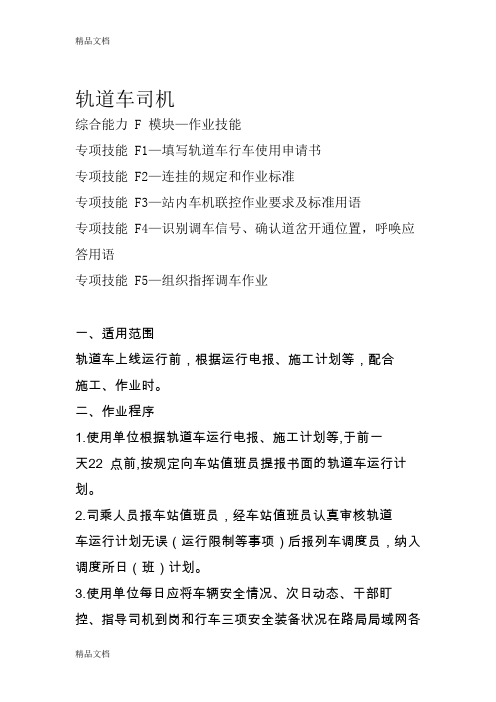 精品文档

轨道车司机

综合能力 F 模块—作业技能

专项技能 F1—填写轨道车行车使用申请书

专项技能 F2—连挂的规定和作业标准

专项技能 F3—站内车机联控作业要求及标准用语

专项技能 F4—识别调车信号、确认道岔开通位置，呼唤应答用语

专项技能 F5—组织指挥调车作业

一、适用范围

轨道车上线运行前，根据运行电报、施工计划等，配合施工、作业时。

二、作业程序

1.使用单位根据轨道车运行电报、施工计划等,于前一天22 点前,按规定向车站值班员提报书面的轨道车运行计划。

2.司乘人员报车站值班员，经车站值班员认真审核轨道车运行计划无误（运行限制等事项）后报列车调度员，纳入调度所日（班）计划。

3.使用单位每日应将车辆安全情况、次日动态、干部盯控、指导司机到岗和行车三项安全装备状况在路局局域网各

精品文档